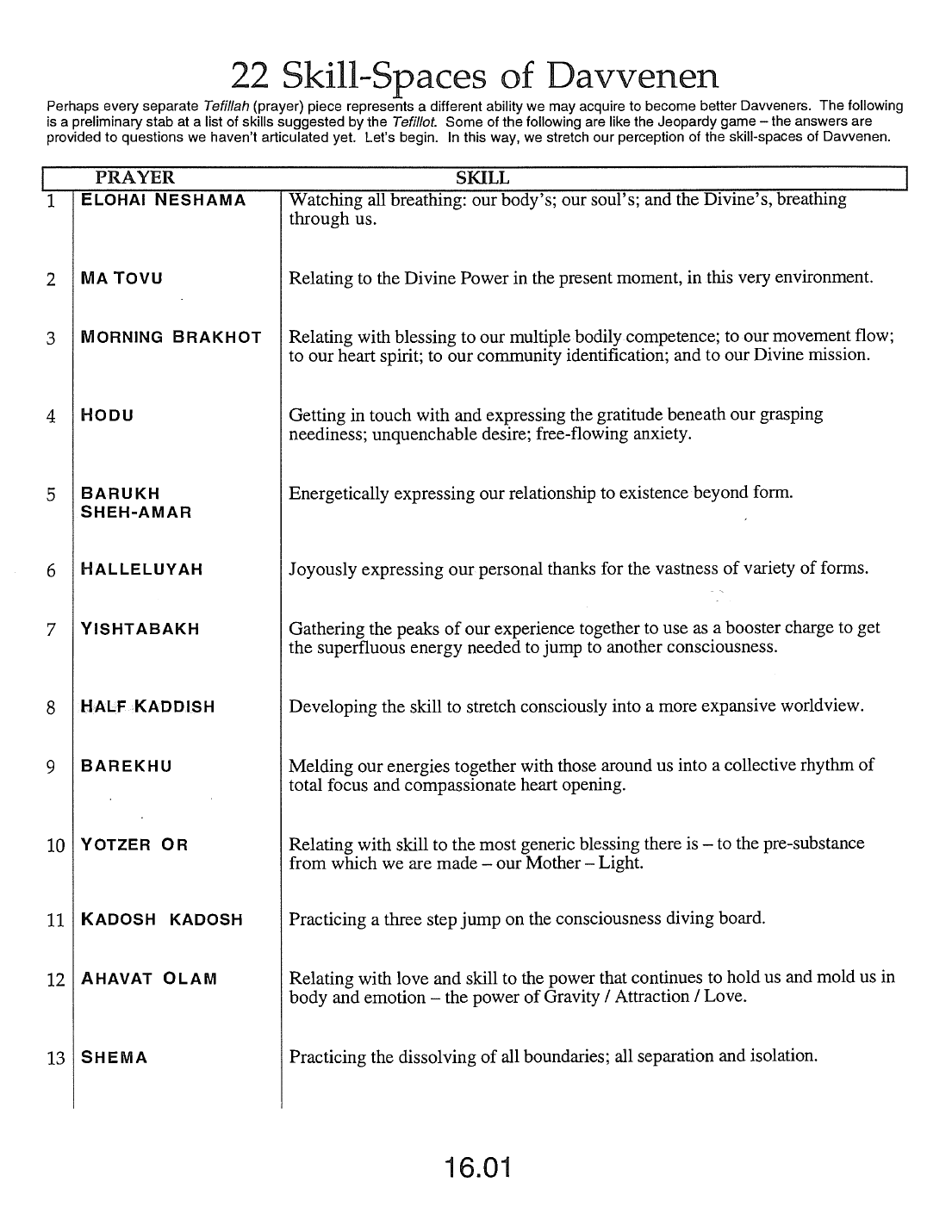 22 Skill-Spaces of Davvenen

Perhaps every separate Tefillah (prayer) piece represents a different ability we may acquire to become better Davveners. The following is a preliminary stab at a list of skills suggested by the Tefillot. Some of the following are like the Jeopardy game – the answers are provided to questions we haven't articulated yet. Let's begin. In this way, we stretch our perception of the skill-spaces of Davvenen.

|  | PRAYER | SKILL |
|---|---|---|
| 1 | ELOHAI NESHAMA | Watching all breathing: our body's; our soul's; and the Divine's, breathing through us. |
| 2 | MA TOVU | Relating to the Divine Power in the present moment, in this very environment. |
| 3 | MORNING BRAKHOT | Relating with blessing to our multiple bodily competence; to our movement flow; to our heart spirit; to our community identification; and to our Divine mission. |
| 4 | HODU | Getting in touch with and expressing the gratitude beneath our grasping neediness; unquenchable desire; free-flowing anxiety. |
| 5 | BARUKH SHEH-AMAR | Energetically expressing our relationship to existence beyond form. |
| 6 | HALLELUYAH | Joyously expressing our personal thanks for the vastness of variety of forms. |
| 7 | YISHTABAKH | Gathering the peaks of our experience together to use as a booster charge to get the superfluous energy needed to jump to another consciousness. |
| 8 | HALF KADDISH | Developing the skill to stretch consciously into a more expansive worldview. |
| 9 | BAREKHU | Melding our energies together with those around us into a collective rhythm of total focus and compassionate heart opening. |
| 10 | YOTZER OR | Relating with skill to the most generic blessing there is – to the pre-substance from which we are made – our Mother – Light. |
| 11 | KADOSH KADOSH | Practicing a three step jump on the consciousness diving board. |
| 12 | AHAVAT OLAM | Relating with love and skill to the power that continues to hold us and mold us in body and emotion – the power of Gravity / Attraction / Love. |
| 13 | SHEMA | Practicing the dissolving of all boundaries; all separation and isolation. |

16.01